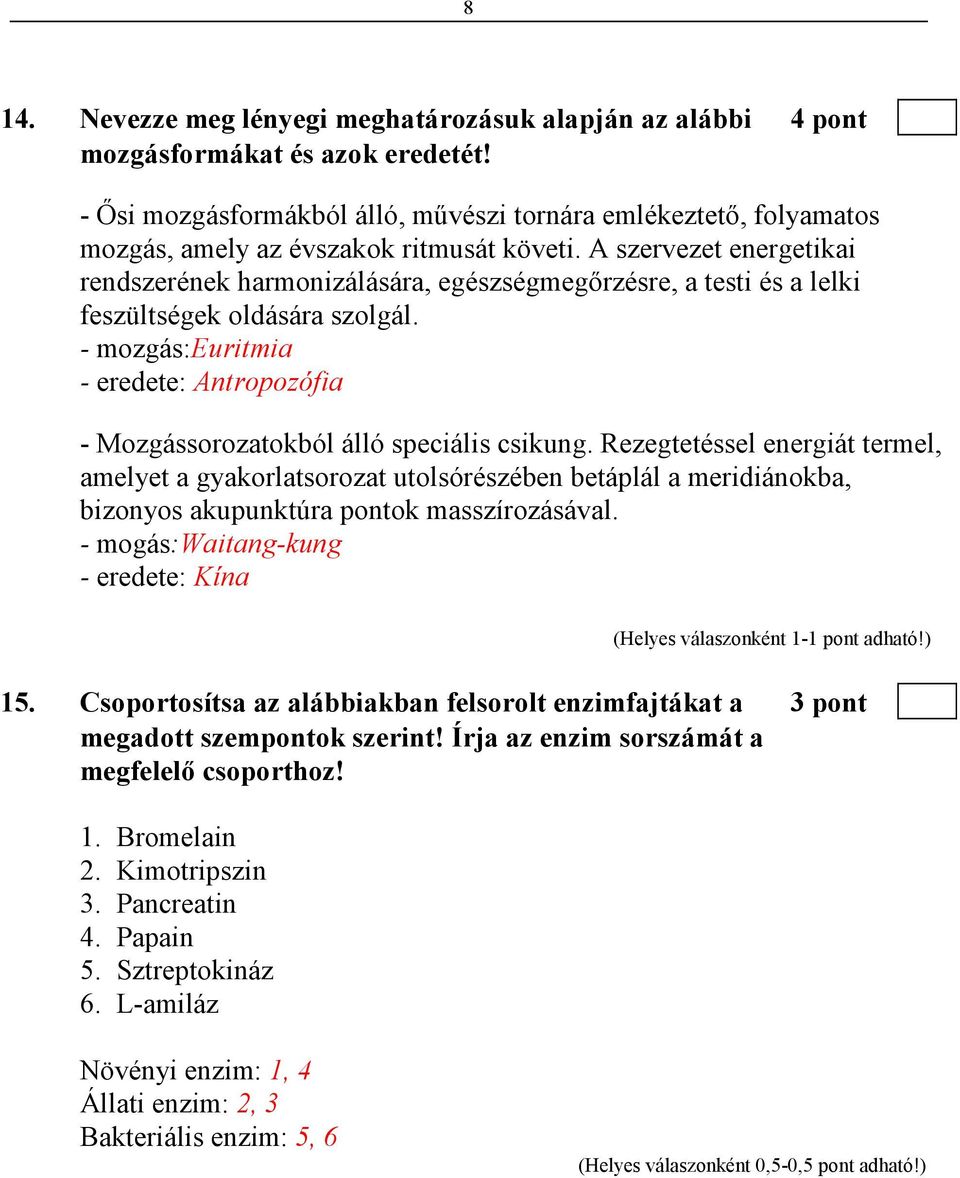 8

14. Nevezze meg lényegi meghatározásuk alapján az alábbi mozgásformákat és azok eredetét! 4 pont

- Ősi mozgásformákból álló, művészi tornára emlékeztető, folyamatos mozgás, amely az évszakok ritmusát követi. A szervezet energetikai rendszerének harmonizálására, egészségmegőrzésre, a testi és a lelki feszültségek oldására szolgál.
- mozgás:Euritmia
- eredete: Antropozófia

- Mozgássorozatokból álló speciális csikung. Rezegtetéssel energiát termel, amelyet a gyakorlatsorozat utolsórészében betáplál a meridiánokba, bizonyos akupunktúra pontok masszírozásával.
- mogás:Waitang-kung
- eredete: Kína

(Helyes válaszonként 1-1 pont adható!)

15. Csoportosítsa az alábbiakban felsorolt enzimfajtákat a megadott szempontok szerint! Írja az enzim sorszámát a megfelelő csoporthoz! 3 pont

1. Bromelain
2. Kimotripszin
3. Pancreatin
4. Papain
5. Sztreptokináz
6. L-amiláz

Növényi enzim: 1, 4
Állati enzim: 2, 3
Bakteriális enzim: 5, 6

(Helyes válaszonként 0,5-0,5 pont adható!)